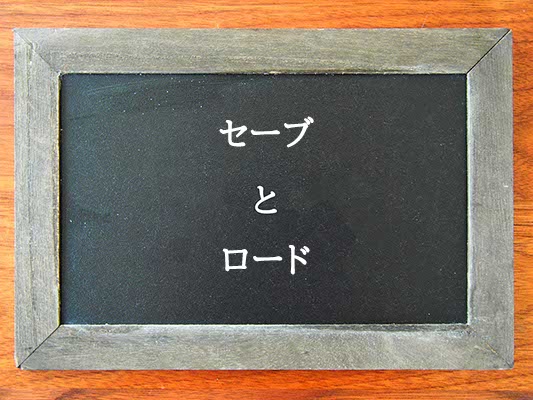 セーブ

と

ロード